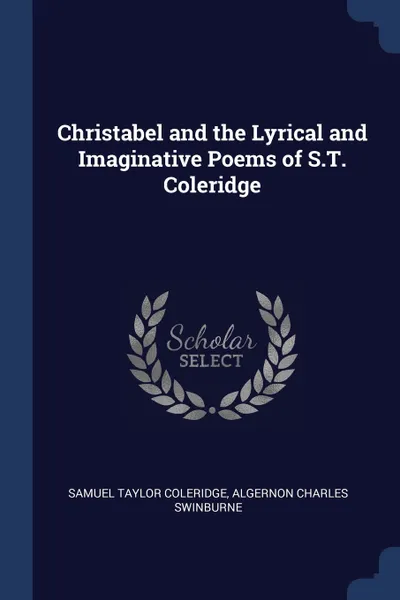 Christabel and the Lyrical and Imaginative Poems of S.T. Coleridge

Scholar
SELECT

SAMUEL TAYLOR COLERIDGE, ALGERNON CHARLES SWINBURNE